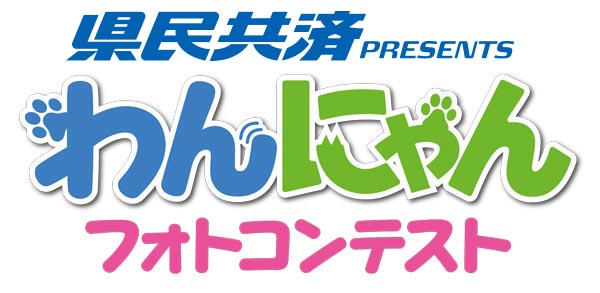 県民共済 PRESENTS
わんにゃん
フォトコンテスト